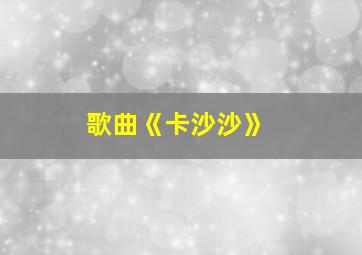 歌曲《卡沙沙》